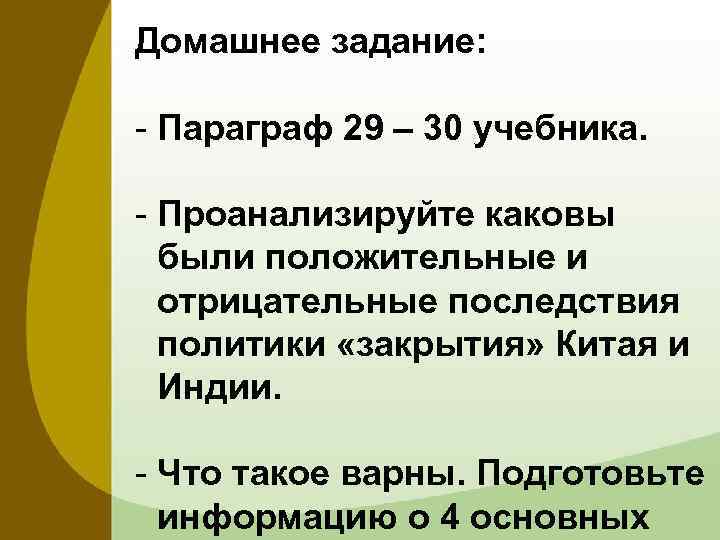 Домашнее задание:

- Параграф 29 – 30 учебника.

- Проанализируйте каковы были положительные и отрицательные последствия политики «закрытия» Китая и Индии.

- Что такое варны. Подготовьте информацию о 4 основных